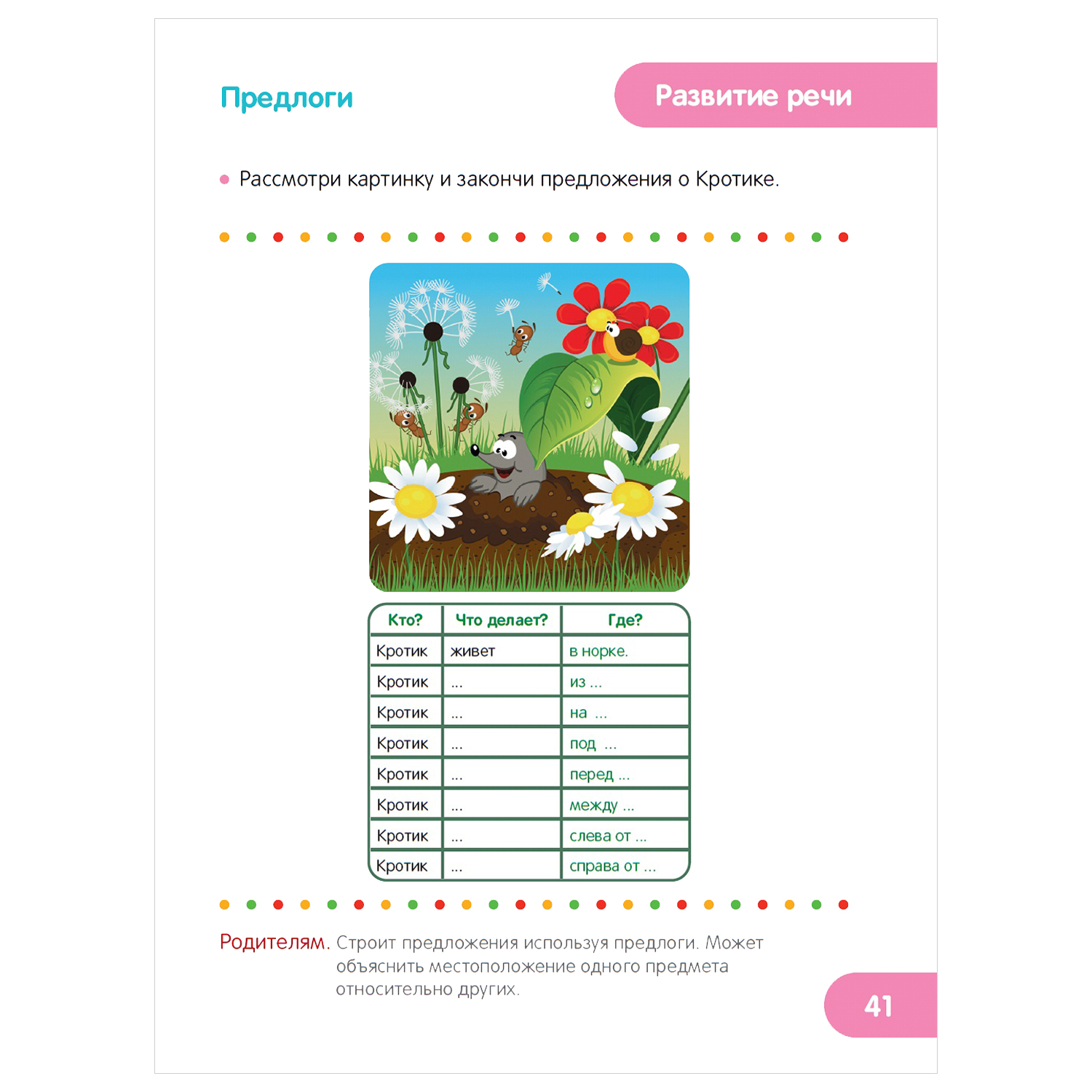 Предлоги

Развитие речи

Рассмотри картинку и закончи предложения о Кротике.

| Кто? | Что делает? | Где? |
|---|---|---|
| Кротик | живет | в норке. |
| Кротик | ... | из ... |
| Кротик | ... | на ... |
| Кротик | ... | под ... |
| Кротик | ... | перед ... |
| Кротик | ... | между ... |
| Кротик | ... | слева от ... |
| Кротик | ... | справа от ... |

Родителям. Строит предложения используя предлоги. Может объяснить местоположение одного предмета относительно других.

41